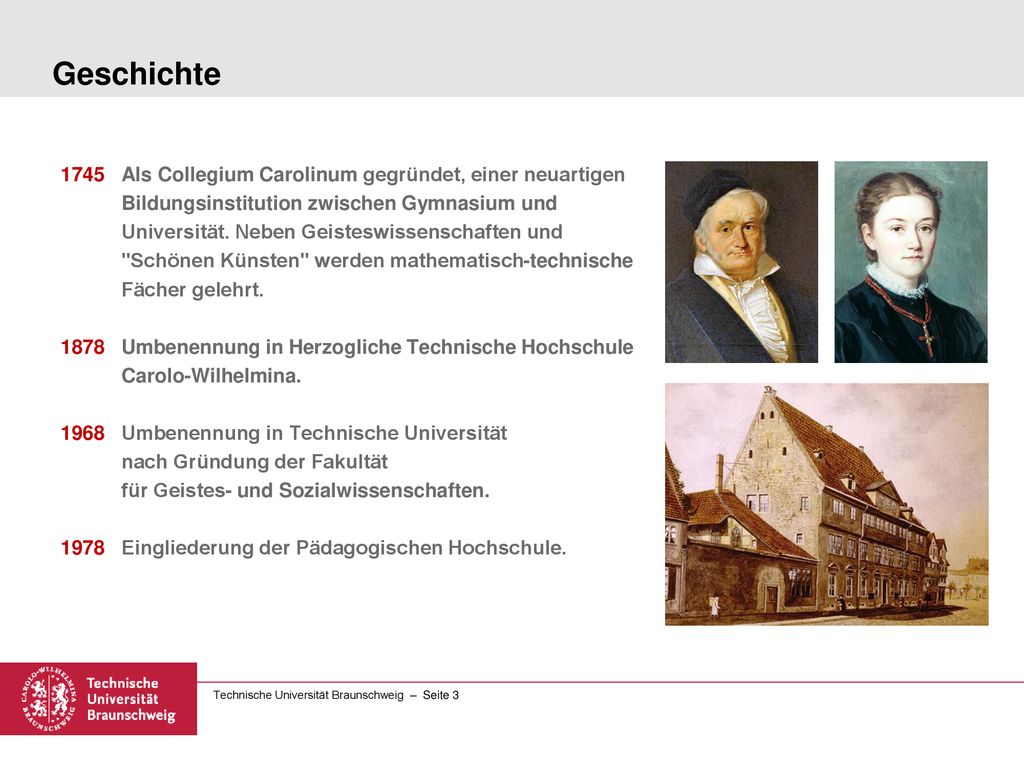 Geschichte

1745 Als Collegium Carolinum gegründet, einer neuartigen Bildungsinstitution zwischen Gymnasium und Universität. Neben Geisteswissenschaften und "Schönen Künsten" werden mathematisch-technische Fächer gelehrt.

1878 Umbenennung in Herzogliche Technische Hochschule Carolo-Wilhelmina.

1968 Umbenennung in Technische Universität nach Gründung der Fakultät für Geistes- und Sozialwissenschaften.

1978 Eingliederung der Pädagogischen Hochschule.

CAROLO-WILHELMINA BRAUNSCHWEIG

Technische Universität Braunschweig

Technische Universität Braunschweig – Seite 3